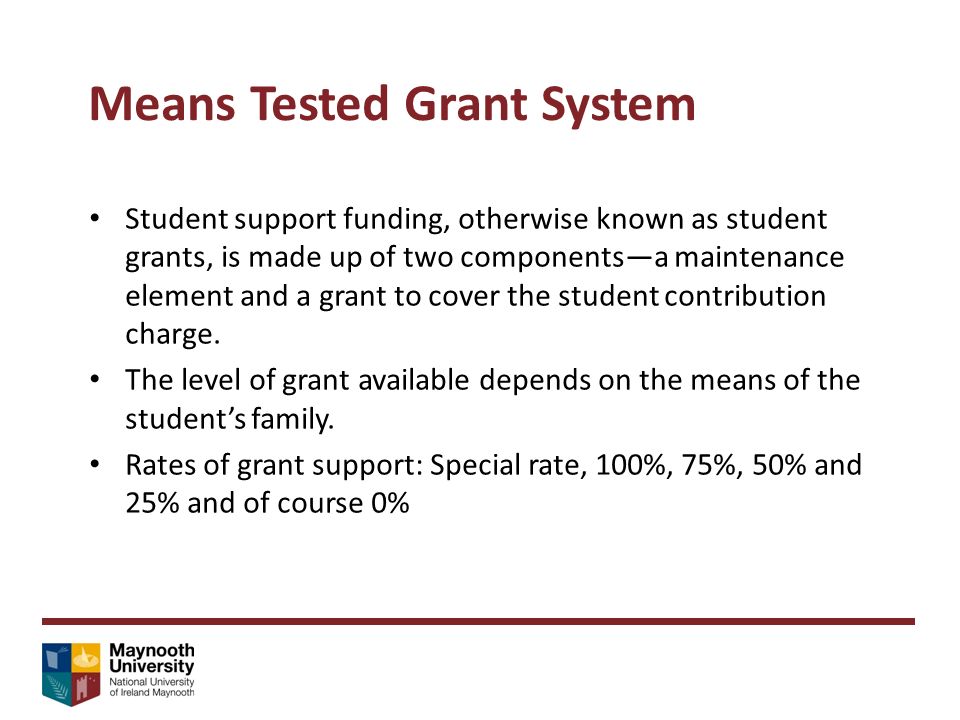 Means Tested Grant System

• Student support funding, otherwise known as student grants, is made up of two components—a maintenance element and a grant to cover the student contribution charge.

• The level of grant available depends on the means of the student's family.

• Rates of grant support: Special rate, 100%, 75%, 50% and 25% and of course 0%

Maynooth University
National University of Ireland Maynooth